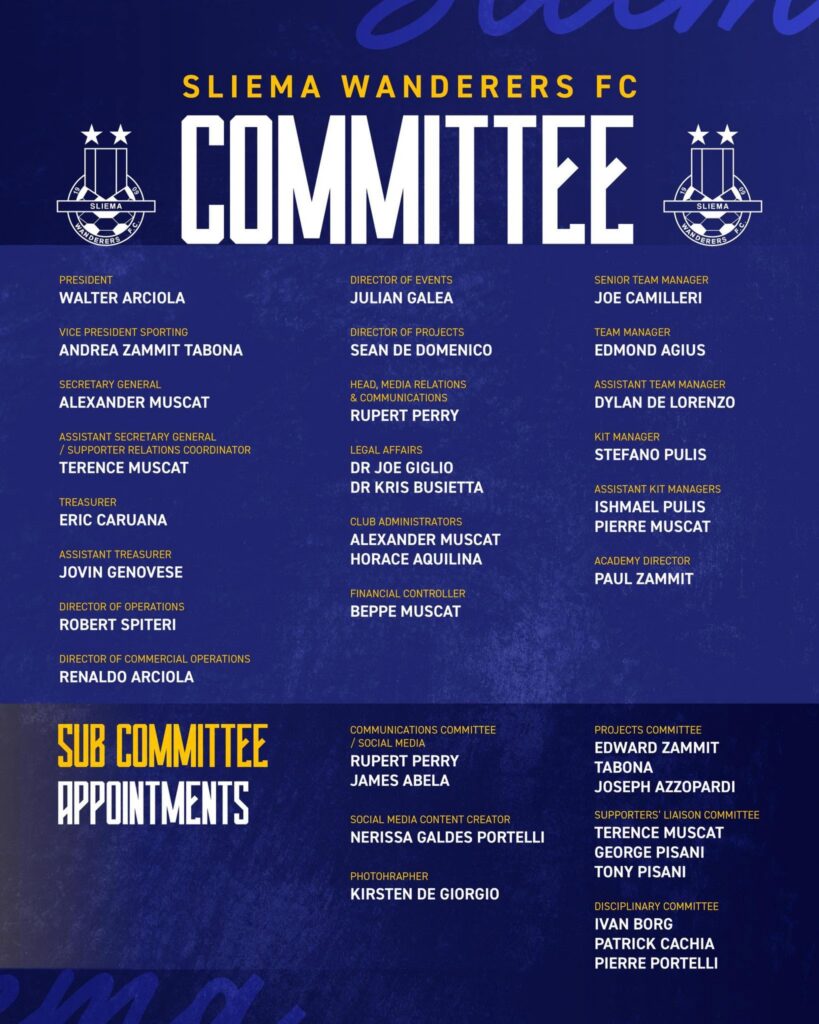 SLIEMA WANDERERS FC
COMMITTEE

19 09 SLIEMA WANDERERS F.C.

19 09 SLIEMA WANDERERS F.C.

PRESIDENT
WALTER ARCIOLA

VICE PRESIDENT SPORTING
ANDREA ZAMMIT TABONA

SECRETARY GENERAL
ALEXANDER MUSCAT

ASSISTANT SECRETARY GENERAL / SUPPORTER RELATIONS COORDINATOR
TERENCE MUSCAT

TREASURER
ERIC CARUANA

ASSISTANT TREASURER
JOVIN GENOVESE

DIRECTOR OF OPERATIONS
ROBERT SPITERI

DIRECTOR OF COMMERCIAL OPERATIONS
RENALDO ARCIOLA

DIRECTOR OF EVENTS
JULIAN GALEA

DIRECTOR OF PROJECTS
SEAN DE DOMENICO

HEAD, MEDIA RELATIONS & COMMUNICATIONS
RUPERT PERRY

LEGAL AFFAIRS
DR JOE GIGLIO
DR KRIS BUSIETTA

CLUB ADMINISTRATORS
ALEXANDER MUSCAT
HORACE AQUILINA

FINANCIAL CONTROLLER
BEPPE MUSCAT

SENIOR TEAM MANAGER
JOE CAMILLERI

TEAM MANAGER
EDMOND AGIUS

ASSISTANT TEAM MANAGER
DYLAN DE LORENZO

KIT MANAGER
STEFANO PULIS

ASSISTANT KIT MANAGERS
ISHMAEL PULIS
PIERRE MUSCAT

ACADEMY DIRECTOR
PAUL ZAMMIT

SUB COMMITTEE
APPOINTMENTS

COMMUNICATIONS COMMITTEE / SOCIAL MEDIA
RUPERT PERRY
JAMES ABELA

SOCIAL MEDIA CONTENT CREATOR
NERISSA GALDES PORTELLI

PHOTOHRAPHER
KIRSTEN DE GIORGIO

PROJECTS COMMITTEE
EDWARD ZAMMIT TABONA
JOSEPH AZZOPARDI

SUPPORTERS' LIAISON COMMITTEE
TERENCE MUSCAT
GEORGE PISANI
TONY PISANI

DISCIPLINARY COMMITTEE
IVAN BORG
PATRICK CACHIA
PIERRE PORTELLI